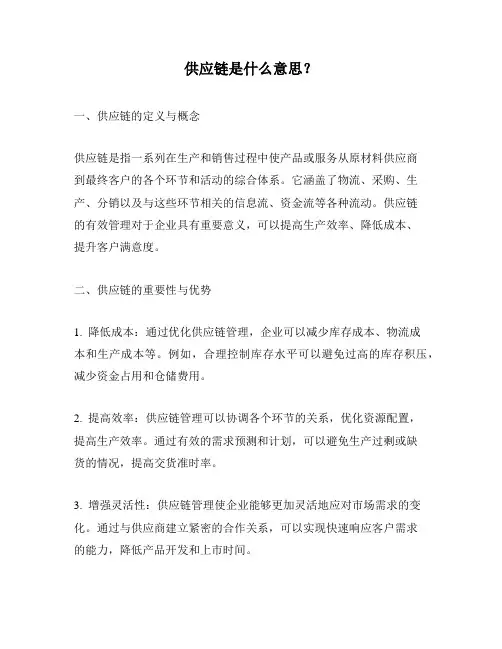 供应链是什么意思？

一、供应链的定义与概念

供应链是指一系列在生产和销售过程中使产品或服务从原材料供应商到最终客户的各个环节和活动的综合体系。它涵盖了物流、采购、生产、分销以及与这些环节相关的信息流、资金流等各种流动。供应链的有效管理对于企业具有重要意义，可以提高生产效率、降低成本、提升客户满意度。

二、供应链的重要性与优势

1. 降低成本：通过优化供应链管理，企业可以减少库存成本、物流成本和生产成本等。例如，合理控制库存水平可以避免过高的库存积压，减少资金占用和仓储费用。

2. 提高效率：供应链管理可以协调各个环节的关系，优化资源配置，提高生产效率。通过有效的需求预测和计划，可以避免生产过剩或缺货的情况，提高交货准时率。

3. 增强灵活性：供应链管理使企业能够更加灵活地应对市场需求的变化。通过与供应商建立紧密的合作关系，可以实现快速响应客户需求的能力，降低产品开发和上市时间。